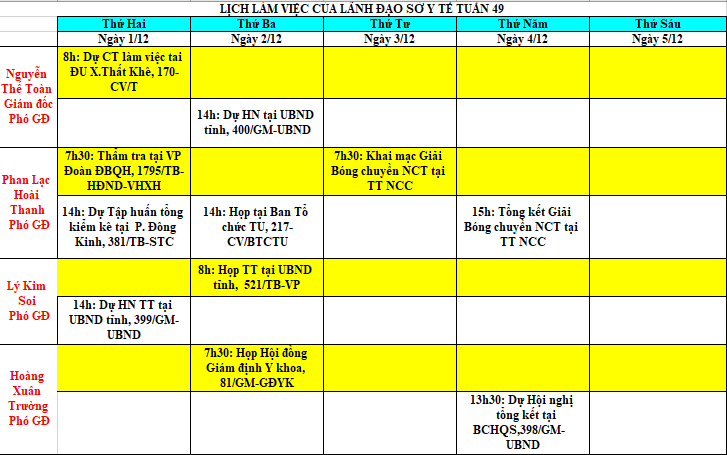 LỊCH LÀM VIỆC CỦA LÃNH ĐẠO SỞ Y TẾ TUẦN 49

| | Thứ Hai | Thứ Ba | Thứ Tư | Thứ Năm | Thứ Sáu |
|---|---|---|---|---|---|
| | Ngày 1/12 | Ngày 2/12 | Ngày 3/12 | Ngày 4/12 | Ngày 5/12 |
| Nguyễn Thế Toàn Giám đốc Phó GĐ | 8h: Dự CT làm việc tại ĐU X.Thất Khê, 170-CV/T | | | | |
| | | 14h: Dự HN tại UBND tỉnh, 400/GM-UBND | | | |
| Phan Lạc Hoài Thanh Phó GĐ | 7h30: Thẩm tra tại VP Đoàn ĐBQH, 1795/TB-HĐND-VHXH | | 7h30: Khai mạc Giải Bóng chuyền NCT tại TT NCC | | |
| | 14h: Dự Tập huấn tổng kiểm kê tại P. Đông Kinh, 381/TB-STC | 14h: Họp tại Ban Tổ chức TU, 217-CV/BTCTU | | 15h: Tổng kết Giải Bóng chuyền NCT tại TT NCC | |
| Lý Kim Soi Phó GĐ | | 8h: Họp TT tại UBND tỉnh, 521/TB-VP | | | |
| | 14h: Dự HN TT tại UBND tỉnh, 399/GM-UBND | | | | |
| Hoàng Xuân Trường Phó GĐ | | 7h30: Họp Hội đồng Giám định Y khoa, 81/GM-GĐYK | | | |
| | | | | 13h30: Dự Hội nghị tổng kết tại BCHQS,398/GM-UBND | |